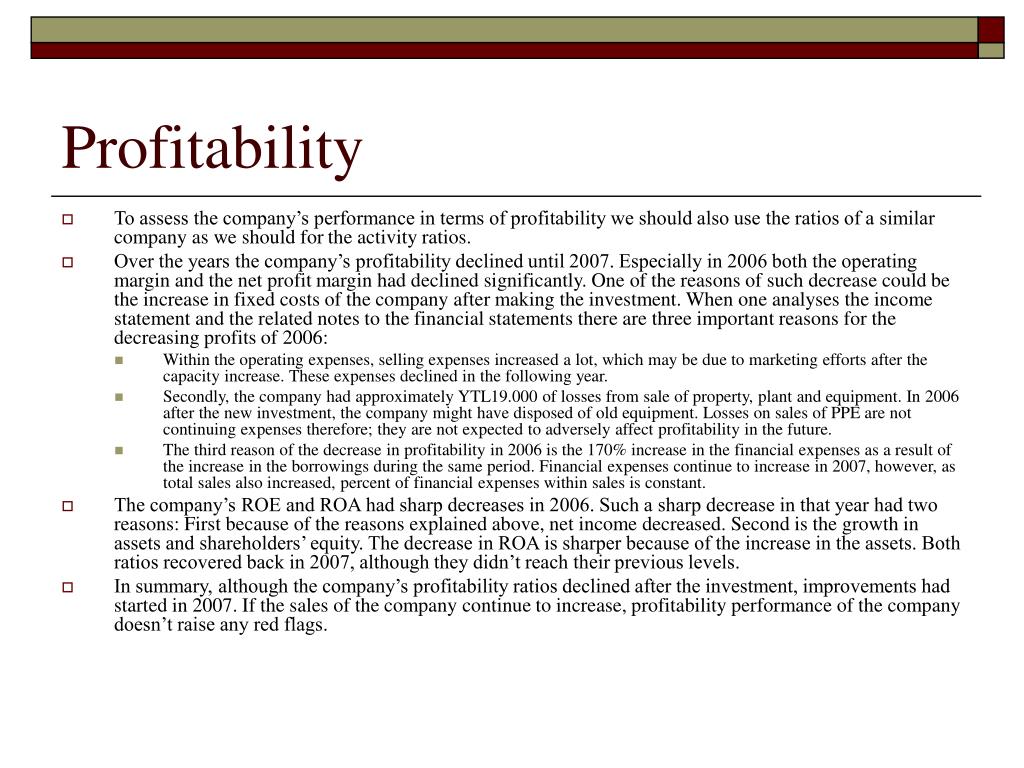 Profitability

To assess the company’s performance in terms of profitability we should also use the ratios of a similar company as we should for the activity ratios.

Over the years the company’s profitability declined until 2007. Especially in 2006 both the operating margin and the net profit margin had declined significantly. One of the reasons of such decrease could be the increase in fixed costs of the company after making the investment. When one analyses the income statement and the related notes to the financial statements there are three important reasons for the decreasing profits of 2006:

Within the operating expenses, selling expenses increased a lot, which may be due to marketing efforts after the capacity increase. These expenses declined in the following year.

Secondly, the company had approximately YTL19.000 of losses from sale of property, plant and equipment. In 2006 after the new investment, the company might have disposed of old equipment. Losses on sales of PPE are not continuing expenses therefore; they are not expected to adversely affect profitability in the future.

The third reason of the decrease in profitability in 2006 is the 170% increase in the financial expenses as a result of the increase in the borrowings during the same period. Financial expenses continue to increase in 2007, however, as total sales also increased, percent of financial expenses within sales is constant.

The company’s ROE and ROA had sharp decreases in 2006. Such a sharp decrease in that year had two reasons: First because of the reasons explained above, net income decreased. Second is the growth in assets and shareholders’ equity. The decrease in ROA is sharper because of the increase in the assets. Both ratios recovered back in 2007, although they didn’t reach their previous levels.

In summary, although the company’s profitability ratios declined after the investment, improvements had started in 2007. If the sales of the company continue to increase, profitability performance of the company doesn’t raise any red flags.